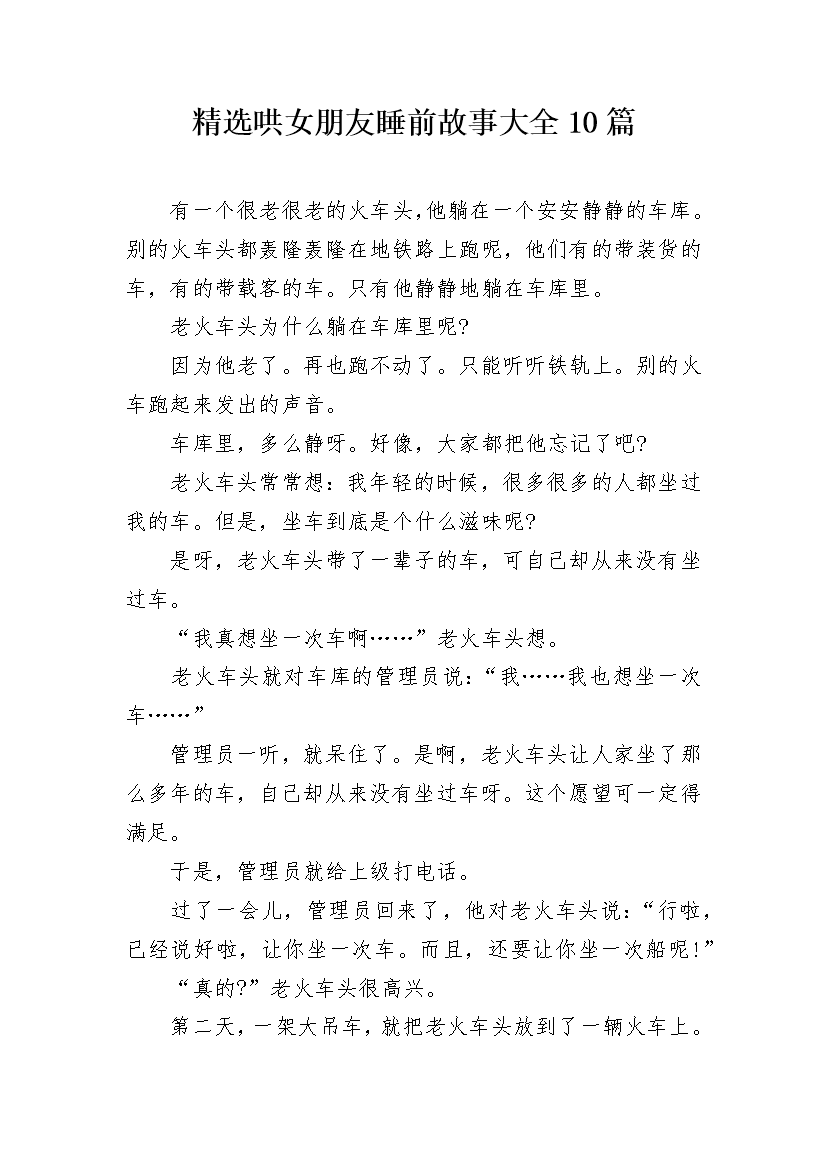 精选哄女朋友睡前故事大全10篇

有一个很老很老的火车头,他躺在一个安安静静的车库。别的火车头都轰隆轰隆在地铁路上跑呢，他们有的带装货的车，有的带载客的车。只有他静静地躺在车库里。

老火车头为什么躺在车库里呢?

因为他老了。再也跑不动了。只能听听铁轨上。别的火车跑起来发出的声音。

车库里，多么静呀。好像，大家都把他忘记了吧?

老火车头常常想：我年轻的时候，很多很多的人都坐过我的车。但是，坐车到底是个什么滋味呢?

是呀，老火车头带了一辈子的车，可自己却从来没有坐过车。

“我真想坐一次车啊……”老火车头想。

老火车头就对车库的管理员说：“我……我也想坐一次车……”

管理员一听，就呆住了。是啊，老火车头让人家坐了那么多年的车，自己却从来没有坐过车呀。这个愿望可一定得满足。

于是，管理员就给上级打电话。

过了一会儿，管理员回来了，他对老火车头说：“行啦，已经说好啦，让你坐一次车。而且，还要让你坐一次船呢!”

“真的?”老火车头很高兴。

第二天，一架大吊车，就把老火车头放到了一辆火车上。